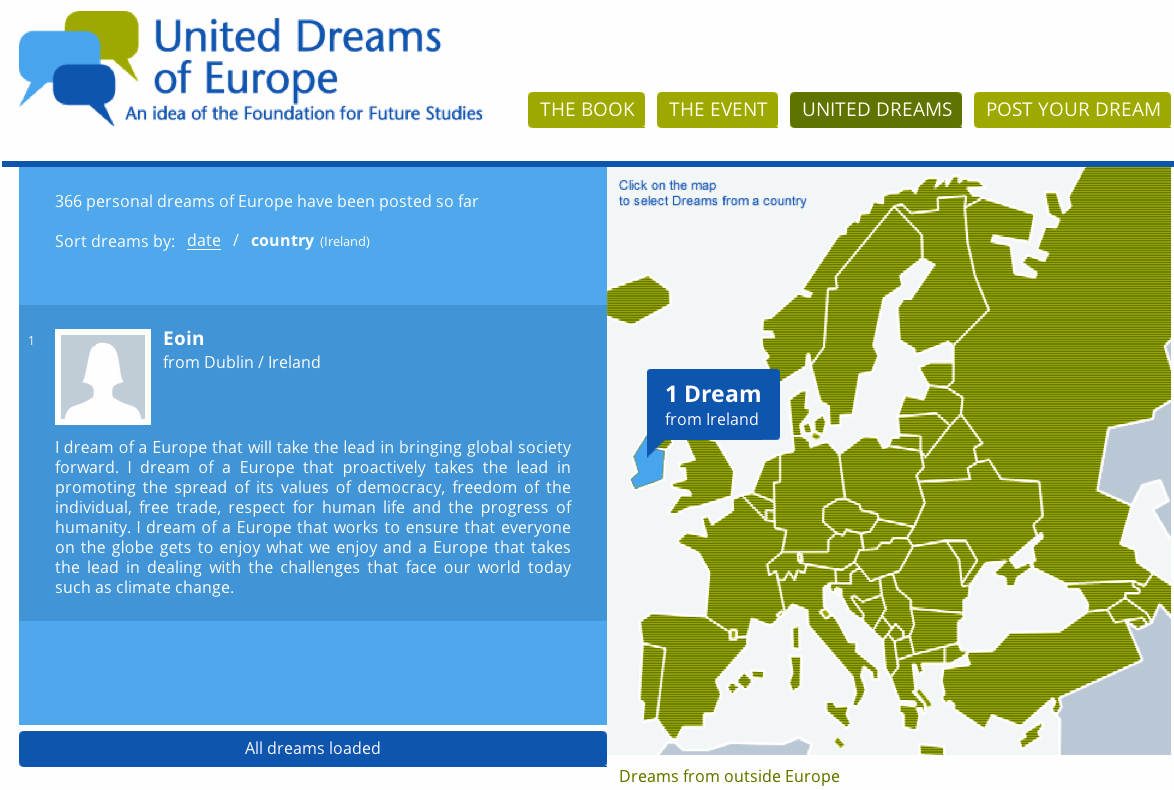 United Dreams of Europe
An idea of the Foundation for Future Studies

THE BOOK
THE EVENT
UNITED DREAMS
POST YOUR DREAM

366 personal dreams of Europe have been posted so far

Sort dreams by: date / country (Ireland)

1

Eoin
from Dublin / Ireland

I dream of a Europe that will take the lead in bringing global society forward. I dream of a Europe that proactively takes the lead in promoting the spread of its values of democracy, freedom of the individual, free trade, respect for human life and the progress of humanity. I dream of a Europe that works to ensure that everyone on the globe gets to enjoy what we enjoy and a Europe that takes the lead in dealing with the challenges that face our world today such as climate change.

All dreams loaded

Click on the map
to select Dreams from a country

1 Dream
from Ireland

Dreams from outside Europe